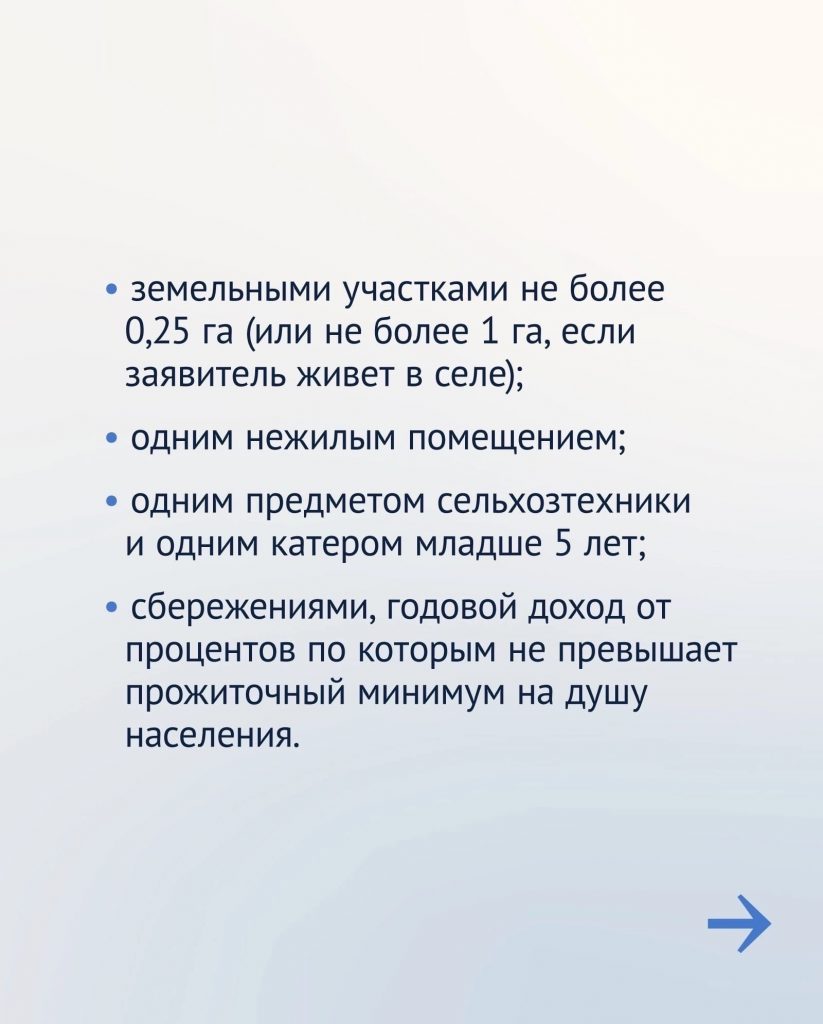 • земельными участками не более 0,25 га (или не более 1 га, если заявитель живет в селе);

• одним нежилым помещением;

• одним предметом сельхозтехники и одним катером младше 5 лет;

• сбережениями, годовой доход от процентов по которым не превышает прожиточный минимум на душу населения.